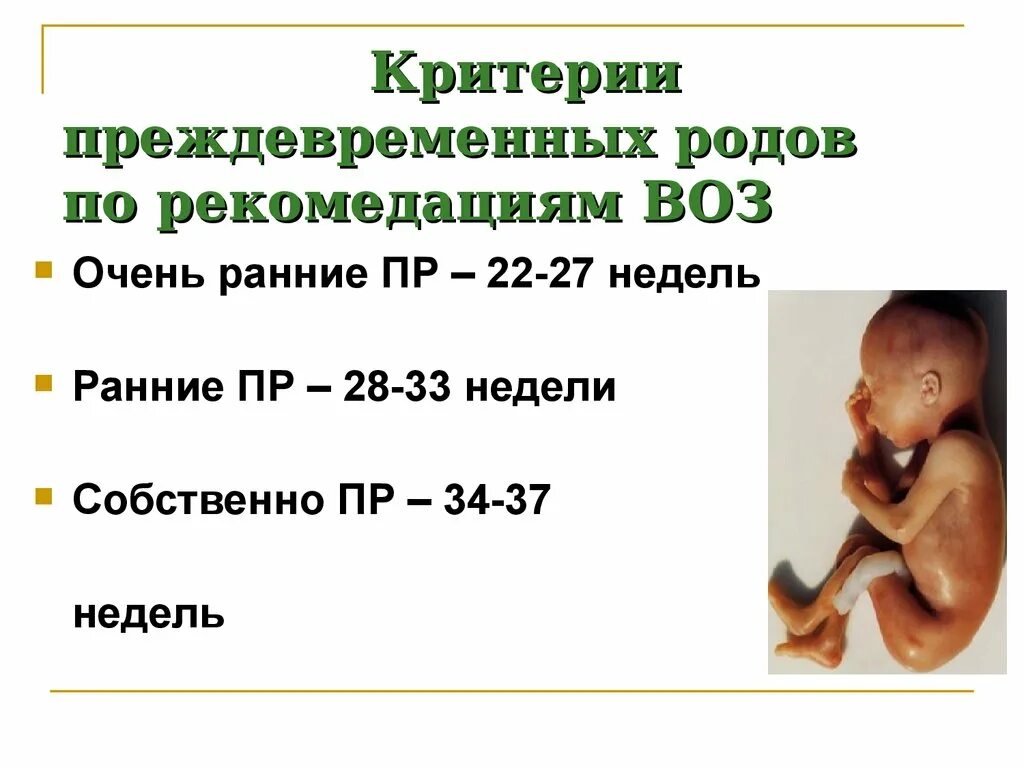 Критерии преждевременных родов по рекомедациям ВОЗ

Очень ранние ПР – 22-27 недель

Ранние ПР – 28-33 недели

Собственно ПР – 34-37

недель